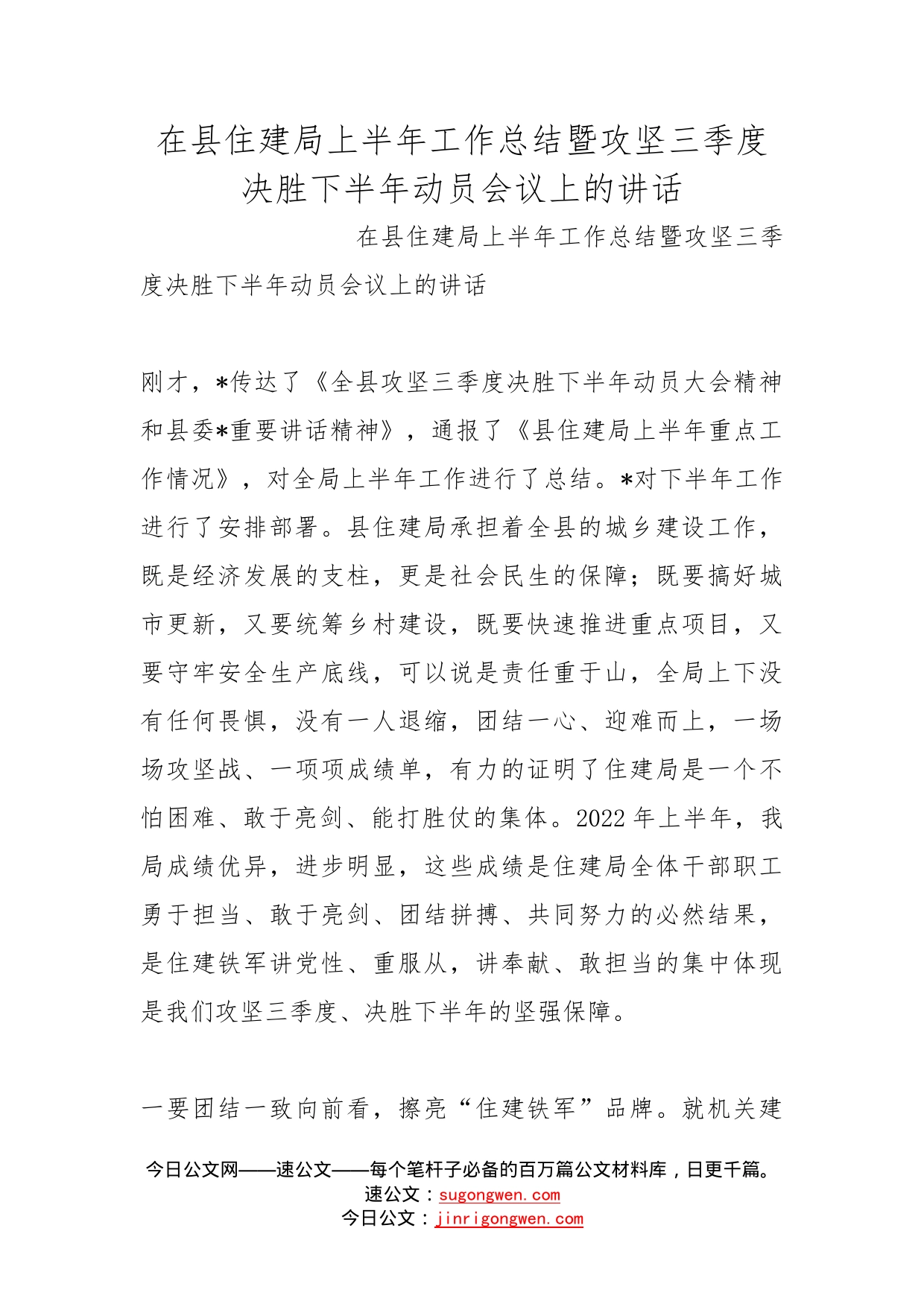 在县住建局上半年工作总结暨攻坚三季度决胜下半年动员会议上的讲话

在县住建局上半年工作总结暨攻坚三季度决胜下半年动员会议上的讲话

刚才，*传达了《全县攻坚三季度决胜下半年动员大会精神和县委*重要讲话精神》，通报了《县住建局上半年重点工作情况》，对全局上半年工作进行了总结。*对下半年工作进行了安排部署。县住建局承担着全县的城乡建设工作，既是经济发展的支柱，更是社会民生的保障；既要搞好城市更新，又要统筹乡村建设，既要快速推进重点项目，又要守牢安全生产底线，可以说是责任重于山，全局上下没有任何畏惧，没有一人退缩，团结一心、迎难而上，一场场攻坚战、一项项成绩单，有力的证明了住建局是一个不怕困难、敢于亮剑、能打胜仗的集体。2022年上半年，我局成绩优异，进步明显，这些成绩是住建局全体干部职工勇于担当、敢于亮剑、团结拼搏、共同努力的必然结果，是住建铁军讲党性、重服从，讲奉献、敢担当的集中体现是我们攻坚三季度、决胜下半年的坚强保障。

一要团结一致向前看，擦亮“住建铁军”品牌。就机关建

今日公文网——速公文——每个笔杆子必备的百万篇公文材料库，日更千篇。
速公文：sugongwen.com
今日公文：jinrigongwen.com